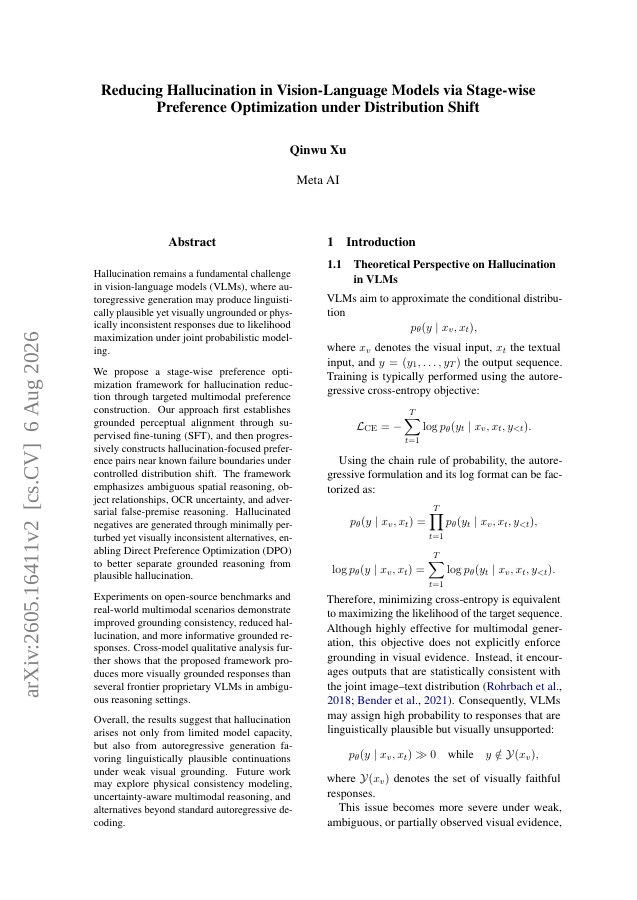 Reducing Hallucination in Vision-Language Models via Stage-wise Preference Optimization under Distribution Shift

Qinwu Xu

Meta AI

arXiv:2605.16411v2 [cs.CV] 6 Aug 2026

Abstract

Hallucination remains a fundamental challenge in vision-language models (VLMs), where autoregressive generation may produce linguistically plausible yet visually ungrounded or physically inconsistent responses due to likelihood maximization under joint probabilistic modeling.

We propose a stage-wise preference optimization framework for hallucination reduction through targeted multimodal preference construction. Our approach first establishes grounded perceptual alignment through supervised fine-tuning (SFT), and then progressively constructs hallucination-focused preference pairs near known failure boundaries under controlled distribution shift. The framework emphasizes ambiguous spatial reasoning, object relationships, OCR uncertainty, and adversarial false-premise reasoning. Hallucinated negatives are generated through minimally perturbed yet visually inconsistent alternatives, enabling Direct Preference Optimization (DPO) to better separate grounded reasoning from plausible hallucination.

Experiments on open-source benchmarks and real-world multimodal scenarios demonstrate improved grounding consistency, reduced hallucination, and more informative grounded responses. Cross-model qualitative analysis further shows that the proposed framework produces more visually grounded responses than several frontier proprietary VLMs in ambiguous reasoning settings.

Overall, the results suggest that hallucination arises not only from limited model capacity, but also from autoregressive generation favoring linguistically plausible continuations under weak visual grounding. Future work may explore physical consistency modeling, uncertainty-aware multimodal reasoning, and alternatives beyond standard autoregressive decoding.

1 Introduction

1.1 Theoretical Perspective on Hallucination in VLMs

VLMs aim to approximate the conditional distribution

$p_\theta(y \mid x_v, x_t),$

where $x_v$ denotes the visual input, $x_t$ the textual input, and $y = (y_1, \ldots, y_T)$ the output sequence. Training is typically performed using the autoregressive cross-entropy objective:

$\mathcal{L}_{\mathrm{CE}} = -\sum_{t=1}^{T} \log p_\theta(y_t \mid x_v, x_t, y_{<t}).$

Using the chain rule of probability, the autoregressive formulation and its log format can be factorized as:

$p_\theta(y \mid x_v, x_t) = \prod_{t=1}^{T} p_\theta(y_t \mid x_v, x_t, y_{<t}),$

$\log p_\theta(y \mid x_v, x_t) = \sum_{t=1}^{T} \log p_\theta(y_t \mid x_v, x_t, y_{<t}).$

Therefore, minimizing cross-entropy is equivalent to maximizing the likelihood of the target sequence. Although highly effective for multimodal generation, this objective does not explicitly enforce grounding in visual evidence. Instead, it encourages outputs that are statistically consistent with the joint image–text distribution (Rohrbach et al., 2018; Bender et al., 2021). Consequently, VLMs may assign high probability to responses that are linguistically plausible but visually unsupported:

$p_\theta(y \mid x_v, x_t) \gg 0 \quad \text{while} \quad y \notin \mathcal{Y}(x_v),$

where $\mathcal{Y}(x_v)$ denotes the set of visually faithful responses.

This issue becomes more severe under weak, ambiguous, or partially observed visual evidence,